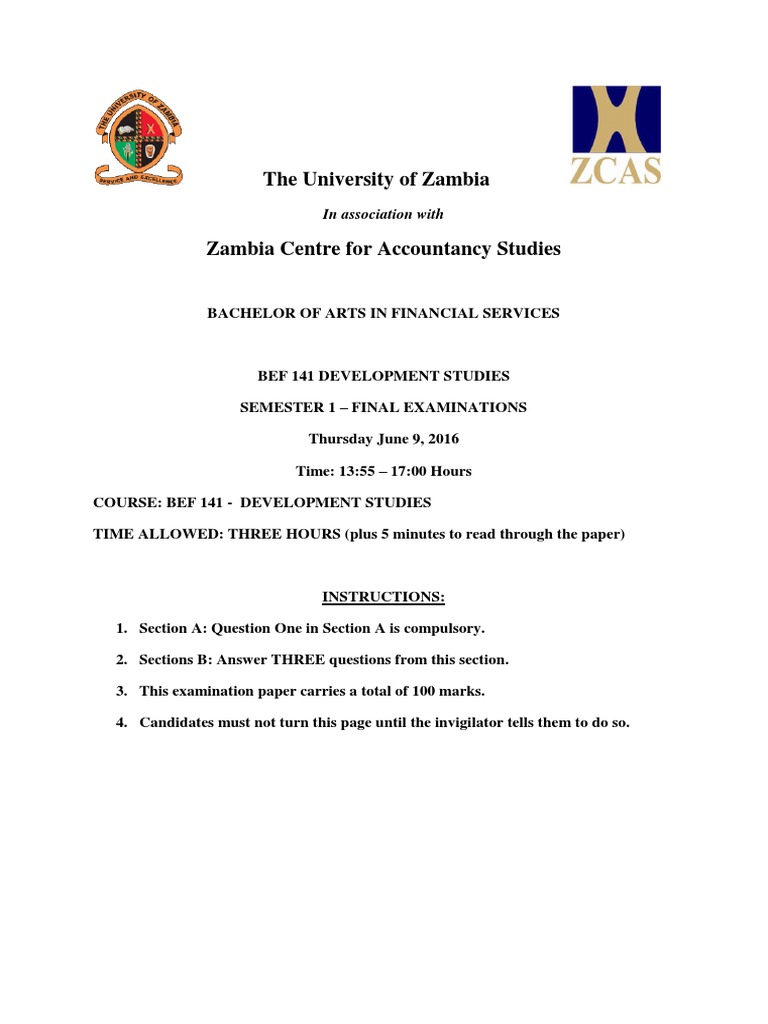 THE UNIVERSITY OF ZAMBIA

SERVICE AND EXCELLENCE

ZCAS

The University of Zambia

In association with

Zambia Centre for Accountancy Studies

BACHELOR OF ARTS IN FINANCIAL SERVICES

BEF 141 DEVELOPMENT STUDIES

SEMESTER 1 – FINAL EXAMINATIONS

Thursday June 9, 2016

Time: 13:55 – 17:00 Hours

COURSE: BEF 141 - DEVELOPMENT STUDIES

TIME ALLOWED: THREE HOURS (plus 5 minutes to read through the paper)

INSTRUCTIONS:

1. Section A: Question One in Section A is compulsory.

2. Sections B: Answer THREE questions from this section.

3. This examination paper carries a total of 100 marks.

4. Candidates must not turn this page until the invigilator tells them to do so.